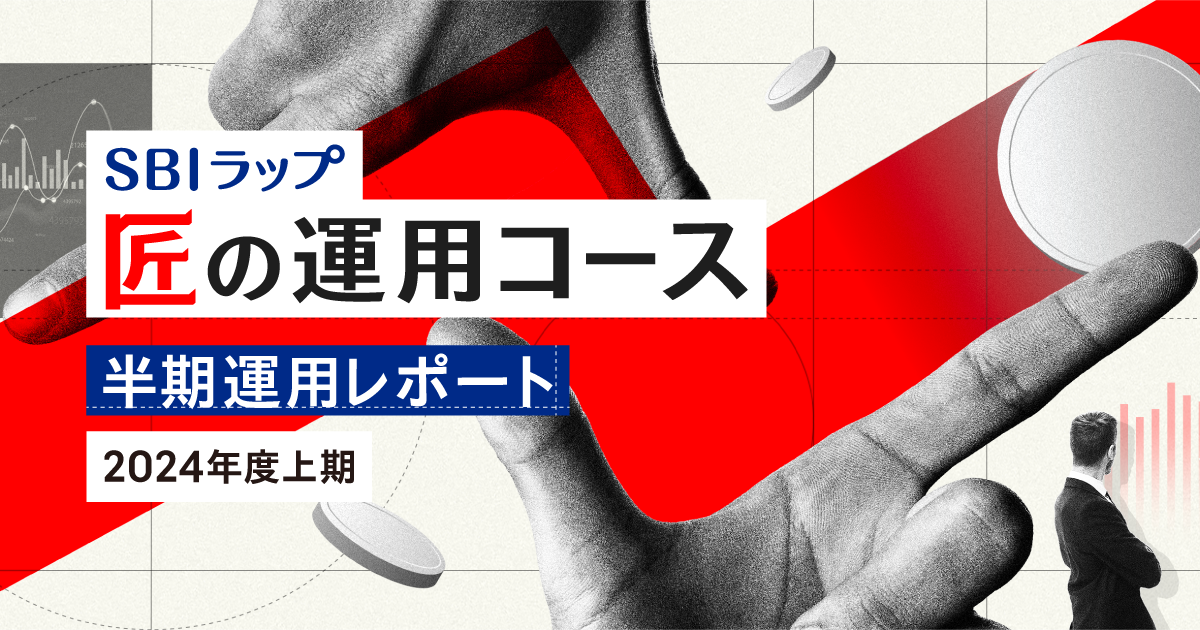 SBIラップ
匠の運用コース
半期運用レポート
2024年度上期